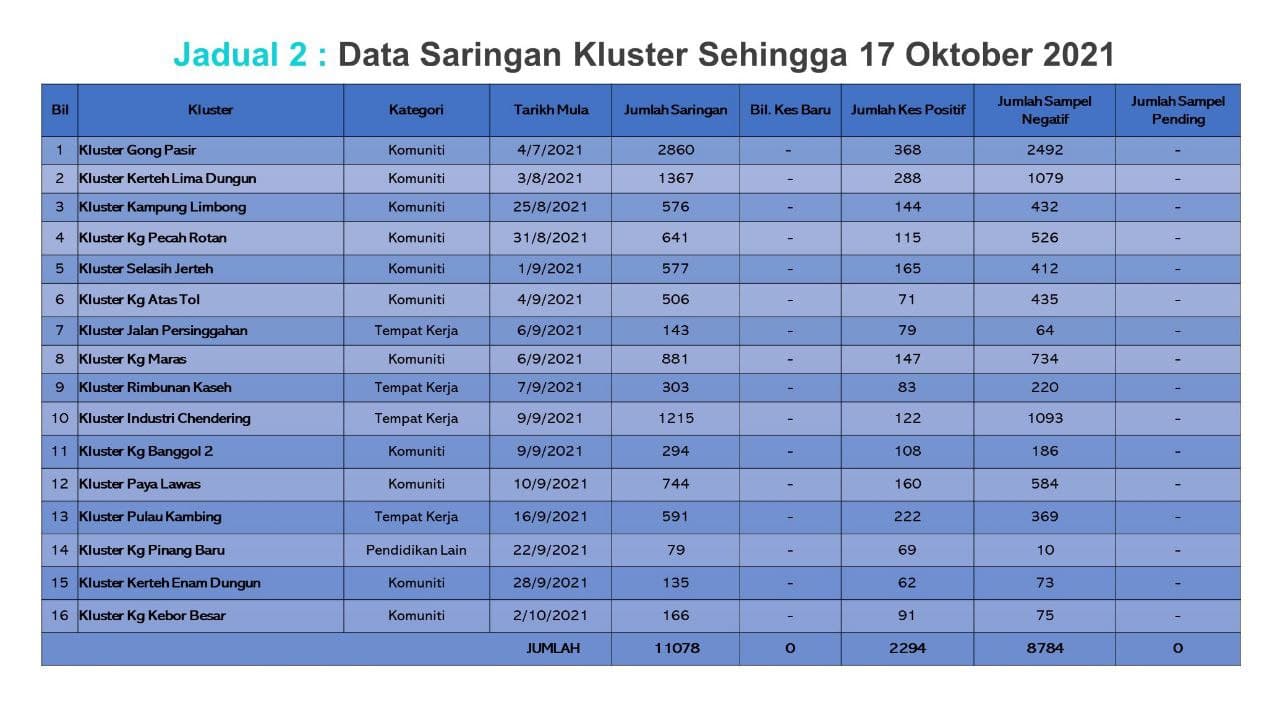 Jadual 2 : Data Saringan Kluster Sehingga 17 Oktober 2021

| Bil | Kluster | Kategori | Tarikh Mula | Jumlah Saringan | Bil. Kes Baru | Jumlah Kes Positif | Jumlah Sampel Negatif | Jumlah Sampel Pending |
|---|---|---|---|---|---|---|---|---|
| 1 | Kluster Gong Pasir | Komuniti | 4/7/2021 | 2860 | - | 368 | 2492 | - |
| 2 | Kluster Kerteh Lima Dungun | Komuniti | 3/8/2021 | 1367 | - | 288 | 1079 | - |
| 3 | Kluster Kampung Limbong | Komuniti | 25/8/2021 | 576 | - | 144 | 432 | - |
| 4 | Kluster Kg Pecah Rotan | Komuniti | 31/8/2021 | 641 | - | 115 | 526 | - |
| 5 | Kluster Selasih Jerteh | Komuniti | 1/9/2021 | 577 | - | 165 | 412 | - |
| 6 | Kluster Kg Atas Tol | Komuniti | 4/9/2021 | 506 | - | 71 | 435 | - |
| 7 | Kluster Jalan Persinggahan | Tempat Kerja | 6/9/2021 | 143 | - | 79 | 64 | - |
| 8 | Kluster Kg Maras | Komuniti | 6/9/2021 | 881 | - | 147 | 734 | - |
| 9 | Kluster Rimbunan Kaseh | Tempat Kerja | 7/9/2021 | 303 | - | 83 | 220 | - |
| 10 | Kluster Industri Chendering | Tempat Kerja | 9/9/2021 | 1215 | - | 122 | 1093 | - |
| 11 | Kluster Kg Banggol 2 | Komuniti | 9/9/2021 | 294 | - | 108 | 186 | - |
| 12 | Kluster Paya Lawas | Komuniti | 10/9/2021 | 744 | - | 160 | 584 | - |
| 13 | Kluster Pulau Kambing | Tempat Kerja | 16/9/2021 | 591 | - | 222 | 369 | - |
| 14 | Kluster Kg Pinang Baru | Pendidikan Lain | 22/9/2021 | 79 | - | 69 | 10 | - |
| 15 | Kluster Kerteh Enam Dungun | Komuniti | 28/9/2021 | 135 | - | 62 | 73 | - |
| 16 | Kluster Kg Kebor Besar | Komuniti | 2/10/2021 | 166 | - | 91 | 75 | - |
| | | | JUMLAH | 11078 | 0 | 2294 | 8784 | 0 |